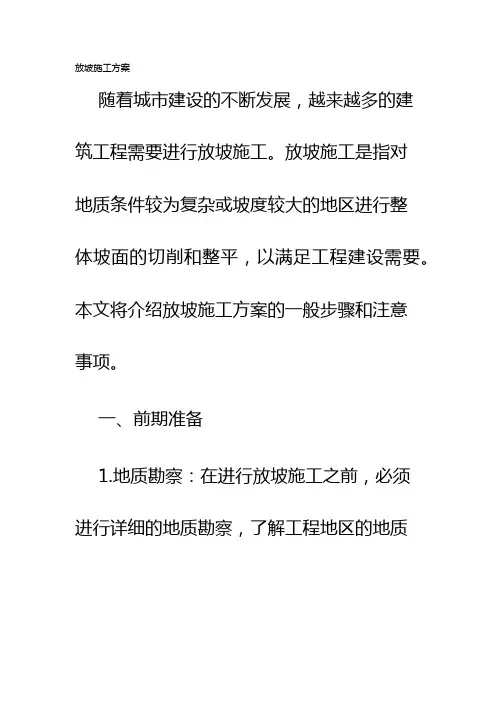 放坡施工方案

随着城市建设的不断发展，越来越多的建筑工程需要进行放坡施工。放坡施工是指对地质条件较为复杂或坡度较大的地区进行整体坡面的切削和整平，以满足工程建设需要。本文将介绍放坡施工方案的一般步骤和注意事项。

一、前期准备

1.地质勘察：在进行放坡施工之前，必须进行详细的地质勘察，了解工程地区的地质